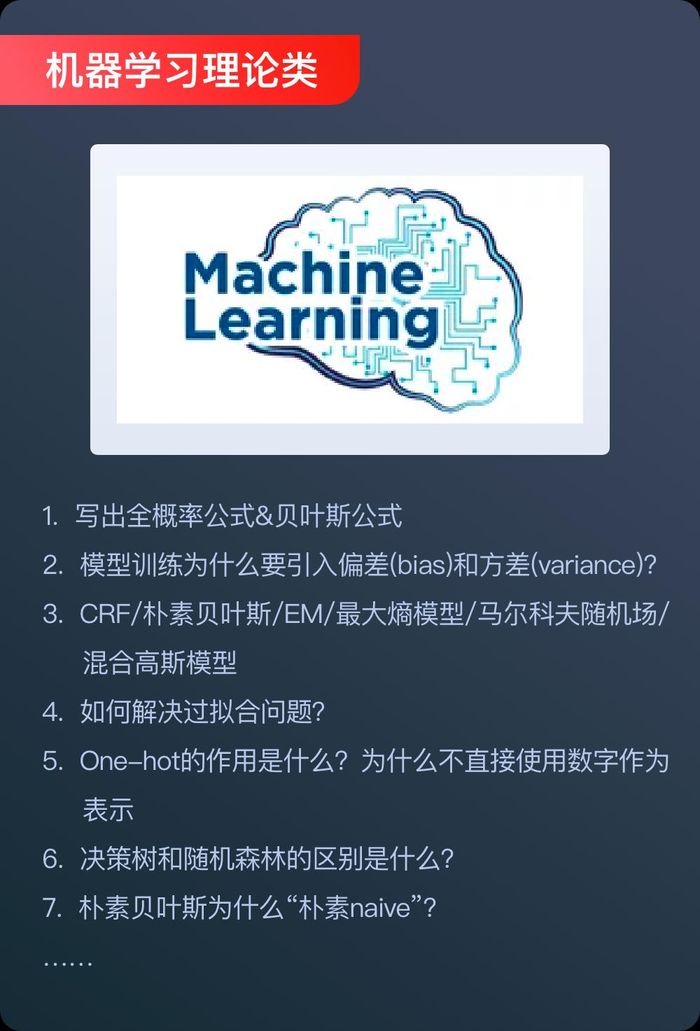 机器学习理论类

Machine Learning

1. 写出全概率公式&贝叶斯公式
2. 模型训练为什么要引入偏差(bias)和方差(variance)?
3. CRF/朴素贝叶斯/EM/最大熵模型/马尔科夫随机场/混合高斯模型
4. 如何解决过拟合问题?
5. One-hot的作用是什么?为什么不直接使用数字作为表示
6. 决策树和随机森林的区别是什么?
7. 朴素贝叶斯为什么“朴素naive”?
……